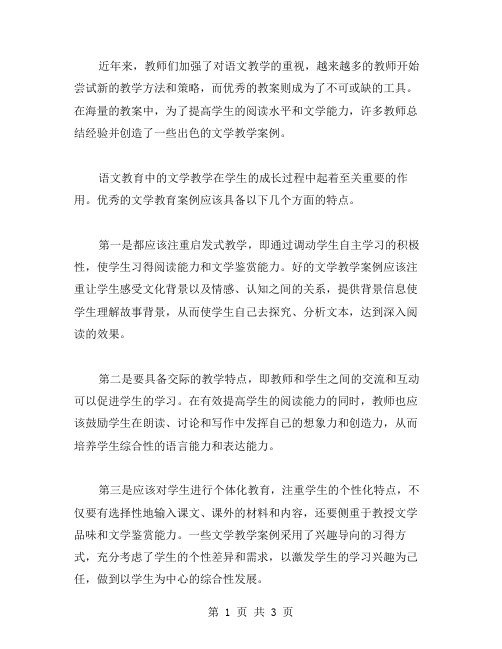 近年来，教师们加强了对语文教学的重视，越来越多的教师开始尝试新的教学方法和策略，而优秀的教案则成为了不可或缺的工具。在海量的教案中，为了提高学生的阅读水平和文学能力，许多教师总结经验并创造了一些出色的文学教学案例。

语文教育中的文学教学在学生的成长过程中起着至关重要的作用。优秀的文学教育案例应该具备以下几个方面的特点。

第一是都应该注重启发式教学，即通过调动学生自主学习的积极性，使学生习得阅读能力和文学鉴赏能力。好的文学教学案例应该注重让学生感受文化背景以及情感、认知之间的关系，提供背景信息使学生理解故事背景，从而使学生自己去探究、分析文本，达到深入阅读的效果。

第二是要具备交际的教学特点，即教师和学生之间的交流和互动可以促进学生的学习。在有效提高学生的阅读能力的同时，教师也应该鼓励学生在朗读、讨论和写作中发挥自己的想象力和创造力，从而培养学生综合性的语言能力和表达能力。

第三是应该对学生进行个体化教育，注重学生的个性化特点，不仅要有选择性地输入课文、课外的材料和内容，还要侧重于教授文学品味和文学鉴赏能力。一些文学教学案例采用了兴趣导向的习得方式，充分考虑了学生的个性差异和需求，以激发学生的学习兴趣为己任，做到以学生为中心的综合性发展。

第 1 页 共 3 页